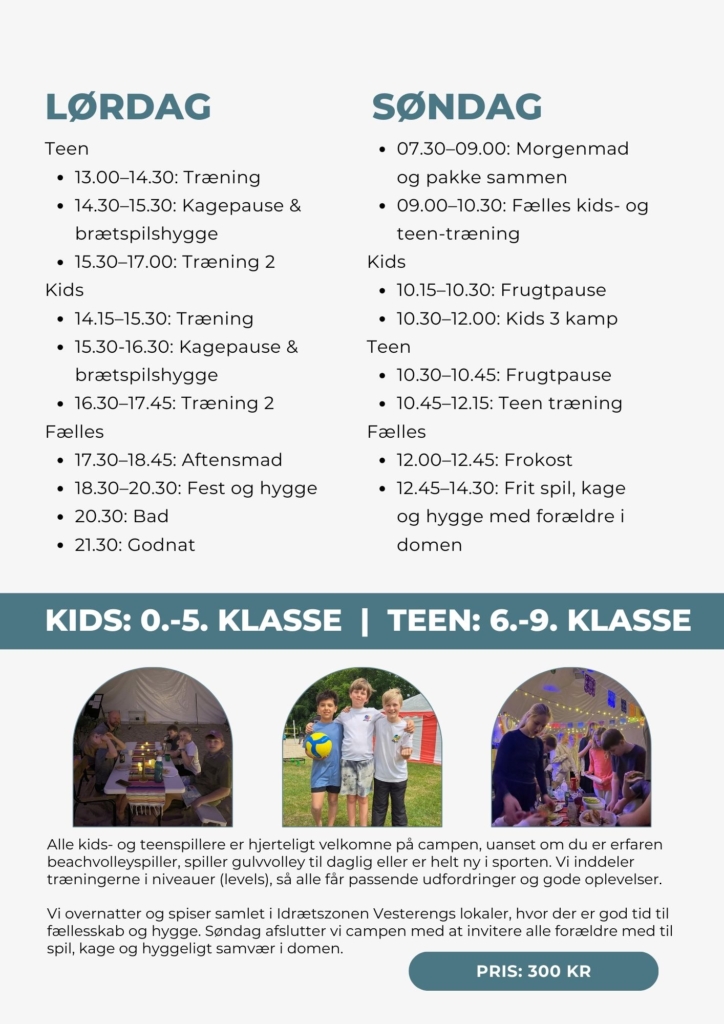 LØRDAG

Teen
- 13.00–14.30: Træning
- 14.30–15.30: Kagepause & brætspilshygge
- 15.30–17.00: Træning 2

Kids
- 14.15–15.30: Træning
- 15.30-16.30: Kagepause & brætspilshygge
- 16.30–17.45: Træning 2

Fælles
- 17.30–18.45: Aftensmad
- 18.30–20.30: Fest og hygge
- 20.30: Bad
- 21.30: Godnat

SØNDAG

- 07.30–09.00: Morgenmad og pakke sammen
- 09.00–10.30: Fælles kids- og teen-træning

Kids
- 10.15–10.30: Frugtpause
- 10.30–12.00: Kids 3 kamp

Teen
- 10.30–10.45: Frugtpause
- 10.45–12.15: Teen træning

Fælles
- 12.00–12.45: Frokost
- 12.45–14.30: Frit spil, kage og hygge med forældre i domen

KIDS: 0.-5. KLASSE | TEEN: 6.-9. KLASSE

Alle kids- og teenspillere er hjerteligt velkomne på campen, uanset om du er erfaren beachvolleyspiller, spiller gulvvolley til daglig eller er helt ny i sporten. Vi inddeler træningerne i niveauer (levels), så alle får passende udfordringer og gode oplevelser.

Vi overnatter og spiser samlet i Idrætszonen Vesterengs lokaler, hvor der er god tid til fællesskab og hygge. Søndag afslutter vi campen med at invitere alle forældre med til spil, kage og hyggeligt samvær i domen.

PRIS: 300 KR